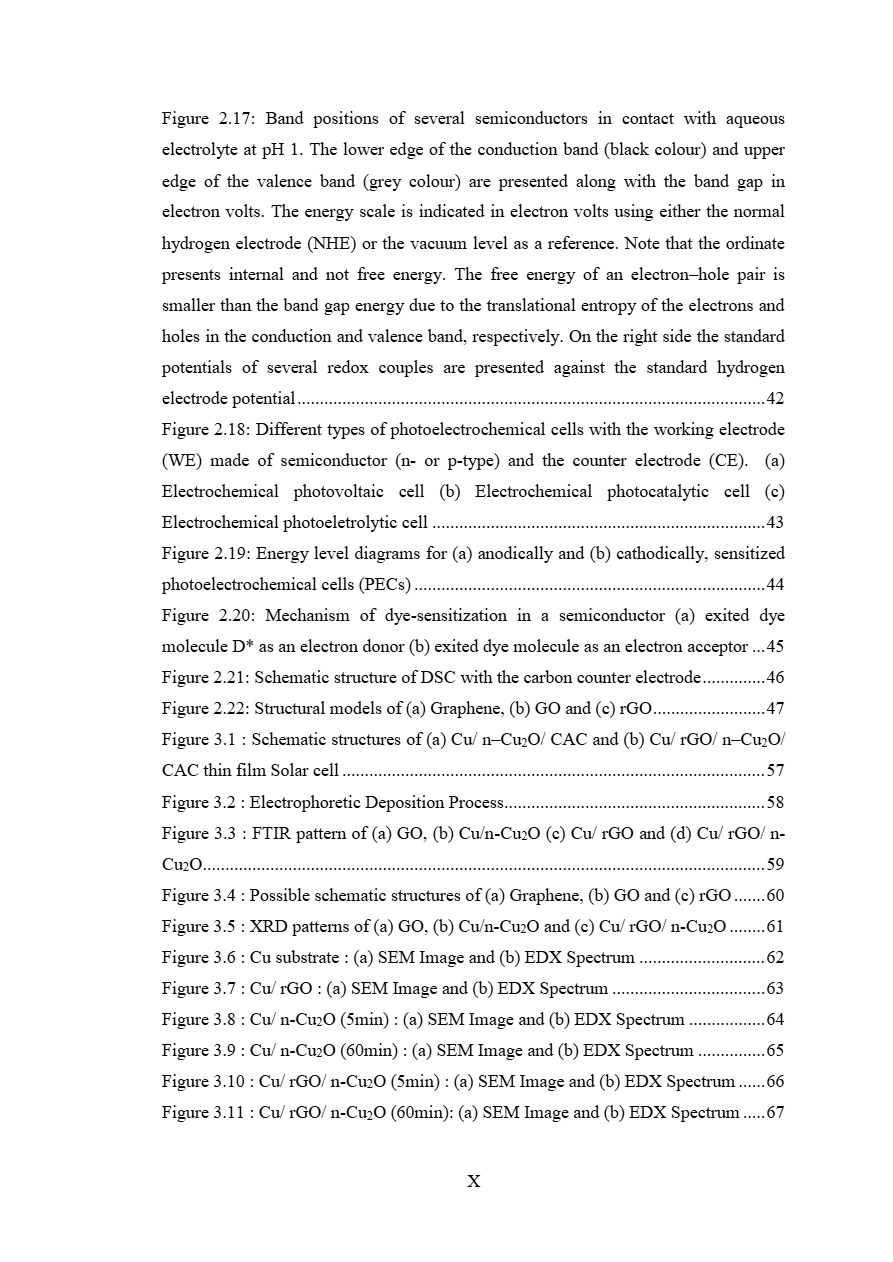 Figure 2.17: Band positions of several semiconductors in contact with aqueous electrolyte at pH 1. The lower edge of the conduction band (black colour) and upper edge of the valence band (grey colour) are presented along with the band gap in electron volts. The energy scale is indicated in electron volts using either the normal hydrogen electrode (NHE) or the vacuum level as a reference. Note that the ordinate presents internal and not free energy. The free energy of an electron–hole pair is smaller than the band gap energy due to the translational entropy of the electrons and holes in the conduction and valence band, respectively. On the right side the standard potentials of several redox couples are presented against the standard hydrogen electrode potential........................................................................................................42
Figure 2.18: Different types of photoelectrochemical cells with the working electrode (WE) made of semiconductor (n- or p-type) and the counter electrode (CE). (a) Electrochemical photovoltaic cell (b) Electrochemical photocatalytic cell (c) Electrochemical photoeletrolytic cell ..........................................................................43
Figure 2.19: Energy level diagrams for (a) anodically and (b) cathodically, sensitized photoelectrochemical cells (PECs) ..............................................................................44
Figure 2.20: Mechanism of dye-sensitization in a semiconductor (a) exited dye molecule D* as an electron donor (b) exited dye molecule as an electron acceptor ...45
Figure 2.21: Schematic structure of DSC with the carbon counter electrode..............46
Figure 2.22: Structural models of (a) Graphene, (b) GO and (c) rGO.........................47
Figure 3.1 : Schematic structures of (a) Cu/ n–$Cu_2O$/ CAC and (b) Cu/ rGO/ n–$Cu_2O$/ CAC thin film Solar cell ..............................................................................................57
Figure 3.2 : Electrophoretic Deposition Process..........................................................58
Figure 3.3 : FTIR pattern of (a) GO, (b) Cu/n-$Cu_2O$ (c) Cu/ rGO and (d) Cu/ rGO/ n-$Cu_2O$.............................................................................................................................59
Figure 3.4 : Possible schematic structures of (a) Graphene, (b) GO and (c) rGO .......60
Figure 3.5 : XRD patterns of (a) GO, (b) Cu/n-$Cu_2O$ and (c) Cu/ rGO/ n-$Cu_2O$ ........61
Figure 3.6 : Cu substrate : (a) SEM Image and (b) EDX Spectrum ............................62
Figure 3.7 : Cu/ rGO : (a) SEM Image and (b) EDX Spectrum ..................................63
Figure 3.8 : Cu/ n-$Cu_2O$ (5min) : (a) SEM Image and (b) EDX Spectrum .................64
Figure 3.9 : Cu/ n-$Cu_2O$ (60min) : (a) SEM Image and (b) EDX Spectrum ...............65
Figure 3.10 : Cu/ rGO/ n-$Cu_2O$ (5min) : (a) SEM Image and (b) EDX Spectrum ......66
Figure 3.11 : Cu/ rGO/ n-$Cu_2O$ (60min): (a) SEM Image and (b) EDX Spectrum .....67

X